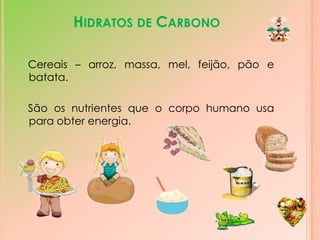 HIDRATOS DE CARBONO

Cereais – arroz, massa, mel, feijão, pão e batata.

São os nutrientes que o corpo humano usa para obter energia.